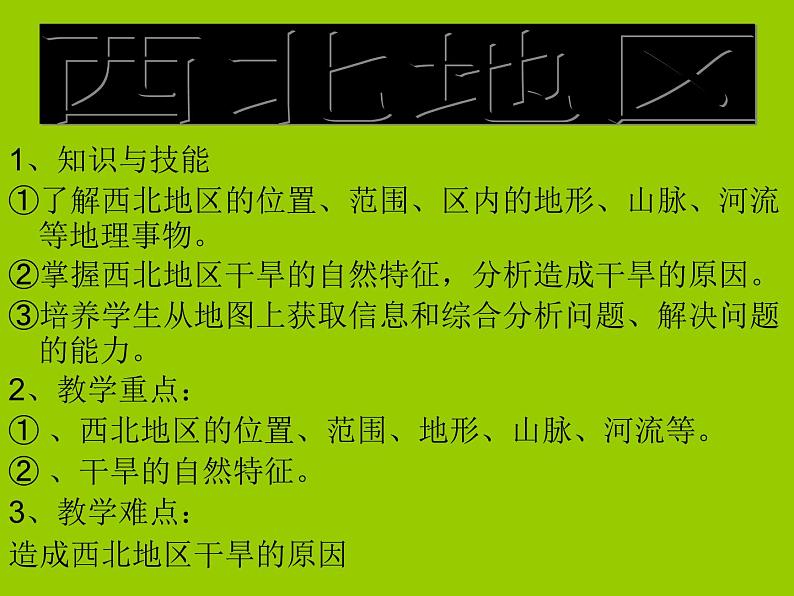 西北地区

1、知识与技能

①了解西北地区的位置、范围、区内的地形、山脉、河流等地理事物。

②掌握西北地区干旱的自然特征，分析造成干旱的原因。

③培养学生从地图上获取信息和综合分析问题、解决问题的能力。

2、教学重点：

① 、西北地区的位置、范围、地形、山脉、河流等。

② 、干旱的自然特征。

3、教学难点：

造成西北地区干旱的原因